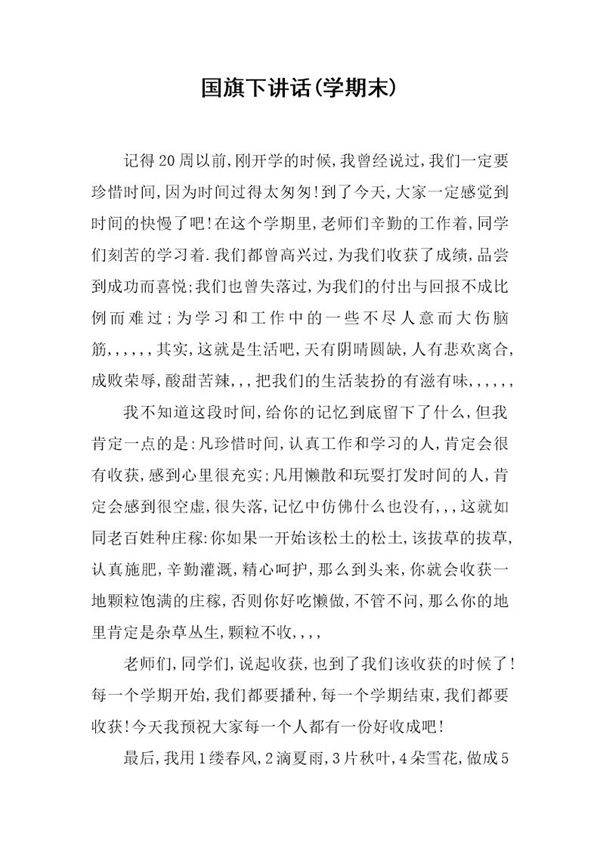 国旗下讲话(学期末)

记得20周以前,刚开学的时候,我曾经说过,我们一定要珍惜时间,因为时间过得太匆匆!到了今天,大家一定感觉到时间的快慢了吧!在这个学期里,老师们辛勤的工作着,同学们刻苦的学习着.我们都曾高兴过,为我们收获了成绩,品尝到成功而喜悦;我们也曾失落过,为我们的付出与回报不成比例而难过;为学习和工作中的一些不尽人意而大伤脑筋,,,,,,其实,这就是生活吧,天有阴晴圆缺,人有悲欢离合,成败荣辱,酸甜苦辣,,,把我们的生活装扮的有滋有味,,,,,,

我不知道这段时间,给你的记忆到底留下了什么,但我肯定一点的是:凡珍惜时间,认真工作和学习的人,肯定会很有收获,感到心里很充实;凡用懒散和玩耍打发时间的人,肯定会感到很空虚,很失落,记忆中仿佛什么也没有,,,这就如同老百姓种庄稼:你如果一开始该松土的松土,该拔草的拔草,认真施肥,辛勤灌溉,精心呵护,那么到头来,你就会收获一地颗粒饱满的庄稼,否则你好吃懒做,不管不问,那么你的地里肯定是杂草丛生,颗粒不收,,,,

老师们,同学们,说起收获,也到了我们该收获的时候了!每一个学期开始,我们都要播种,每一个学期结束,我们都要收获!今天我预祝大家每一个人都有一份好收成吧!

最后,我用1缕春风,2滴夏雨,3片秋叶,4朵雪花,做成5